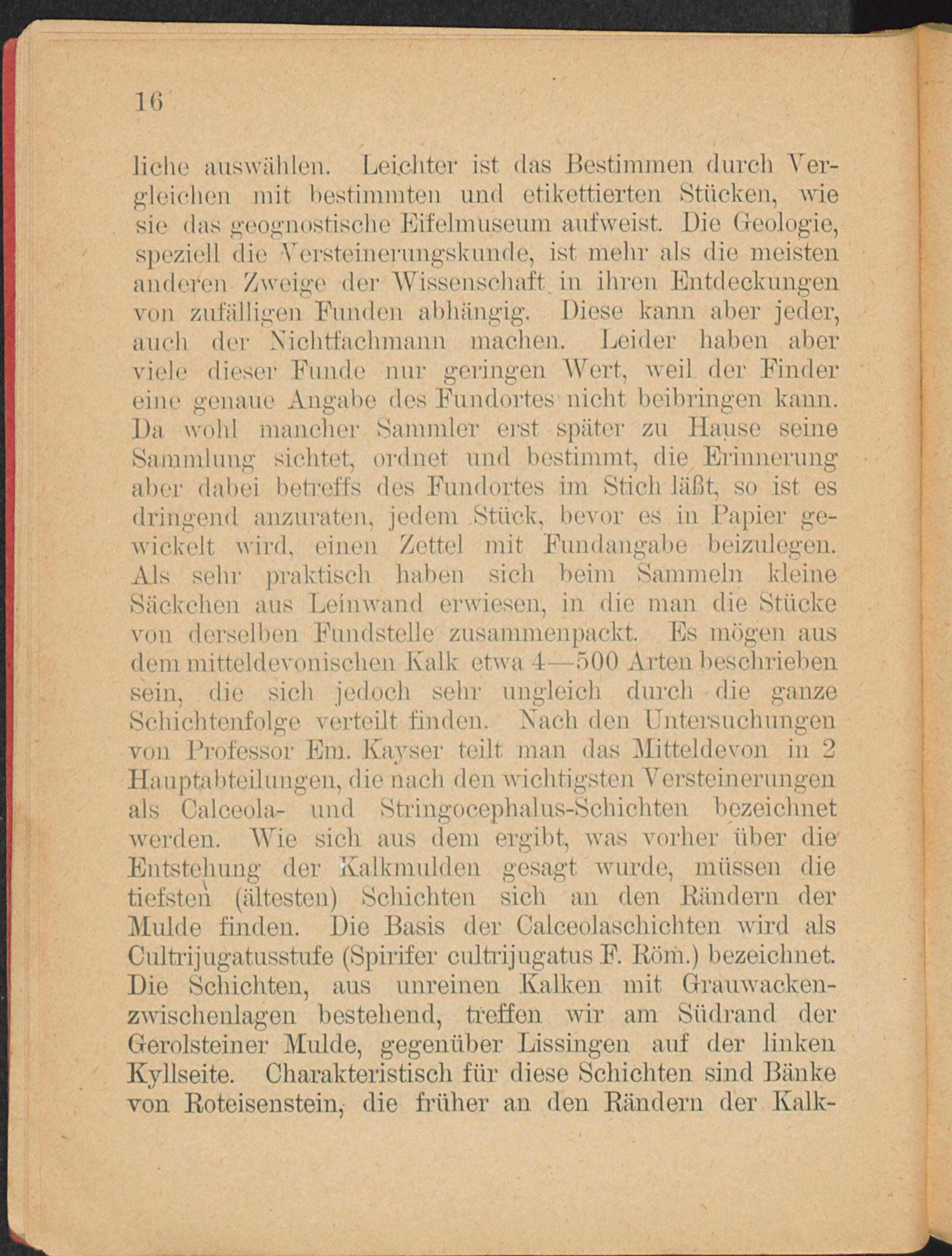 16

liche auswählen. Leichter ist das Bestimmen durch Vergleichen mit bestimmten und etikettierten Stücken, wie sie das geognostische Eifelmuseum aufweist. Die Geologie, speziell die Versteinerungskunde, ist mehr als die meisten anderen Zweige der Wissenschaft in ihren Entdeckungen von zufälligen Funden abhängig. Diese kann aber jeder, auch der Nichtfachmann machen. Leider haben aber viele dieser Funde nur geringen Wert, weil der Finder eine genaue Angabe des Fundortes nicht beibringen kann. Da wohl mancher Sammler erst später zu Hause seine Sammlung sichtet, ordnet und bestimmt, die Erinnerung aber dabei betreffs des Fundortes im Stich läßt, so ist es dringend anzuraten, jedem Stück, bevor es in Papier gewickelt wird, einen Zettel mit Fundangabe beizulegen. Als sehr praktisch haben sich beim Sammeln kleine Säckchen aus Leinwand erwiesen, in die man die Stücke von derselben Fundstelle zusammenpackt. Es mögen aus dem mitteldevonischen Kalk etwa 4—500 Arten beschrieben sein, die sich jedoch sehr ungleich durch die ganze Schichtenfolge verteilt finden. Nach den Untersuchungen von Professor Em. Kayser teilt man das Mitteldevon in 2 Hauptabteilungen, die nach den wichtigsten Versteinerungen als Calceola- und Stringocephalus-Schichten bezeichnet werden. Wie sich aus dem ergibt, was vorher über die Entstehung der Kalkmulden gesagt wurde, müssen die tiefsten (ältesten) Schichten sich an den Rändern der Mulde finden. Die Basis der Calceolaschichten wird als Cultrijugatusstufe (Spirifer cultrijugatus F. Röm.) bezeichnet. Die Schichten, aus unreinen Kalken mit Grauwackenzwischenlagen bestehend, treffen wir am Südrand der Gerolsteiner Mulde, gegenüber Lissingen auf der linken Kyllseite. Charakteristisch für diese Schichten sind Bänke von Roteisenstein, die früher an den Rändern der Kalk-